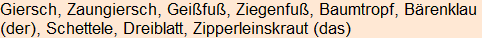 Giersch, Zaungiersch, Geißfuß, Ziegenfuß, Baumtropf, Bärenklau (der), Schettele, Dreiblatt, Zipperleinskraut (das)